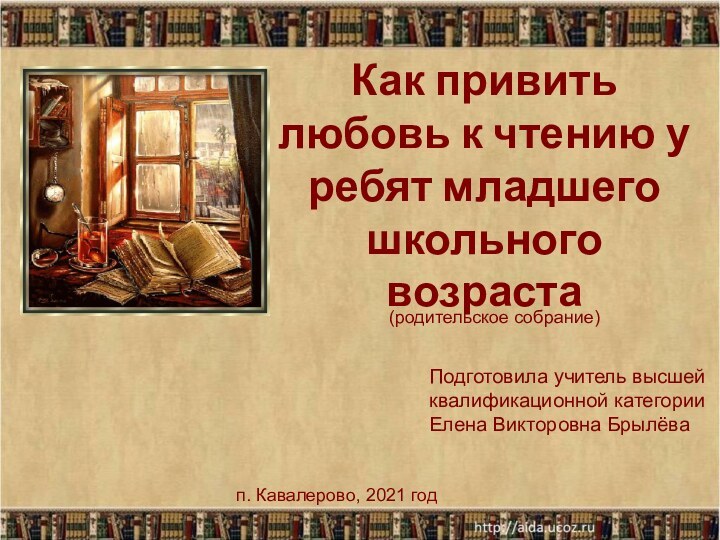 Как привить любовь к чтению у ребят младшего школьного возраста

(родительское собрание)

Подготовила учитель высшей квалификационной категории Елена Викторовна Брылёва

п. Кавалерово, 2021 год

http://aida.ucoz.ru